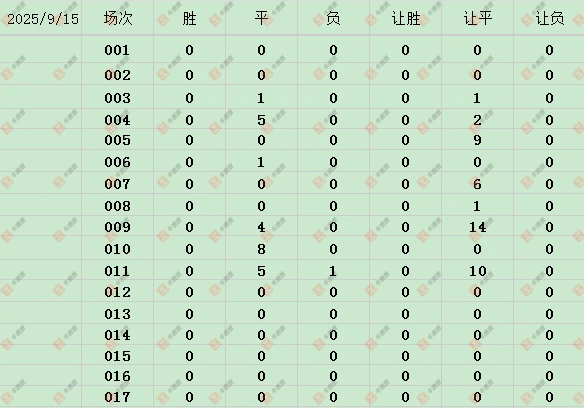 | 2025/9/15 | 场次 | 胜 | 平 | 负 | 让胜 | 让平 | 让负 |
|---|---|---|---|---|---|---|---|
| | 001 | 0 | 0 | 0 | 0 | 0 | 0 |
| | 002 | 0 | 0 | 0 | 0 | 0 | 0 |
| | 003 | 0 | 1 | 0 | 0 | 1 | 0 |
| | 004 | 0 | 5 | 0 | 0 | 2 | 0 |
| | 005 | 0 | 0 | 0 | 0 | 9 | 0 |
| | 006 | 0 | 1 | 0 | 0 | 0 | 0 |
| | 007 | 0 | 0 | 0 | 0 | 6 | 0 |
| | 008 | 0 | 0 | 0 | 0 | 1 | 0 |
| | 009 | 0 | 4 | 0 | 0 | 14 | 0 |
| | 010 | 0 | 8 | 0 | 0 | 0 | 0 |
| | 011 | 0 | 5 | 1 | 0 | 10 | 0 |
| | 012 | 0 | 0 | 0 | 0 | 0 | 0 |
| | 013 | 0 | 0 | 0 | 0 | 0 | 0 |
| | 014 | 0 | 0 | 0 | 0 | 0 | 0 |
| | 015 | 0 | 0 | 0 | 0 | 0 | 0 |
| | 016 | 0 | 0 | 0 | 0 | 0 | 0 |
| | 017 | 0 | 0 | 0 | 0 | 0 | 0 |